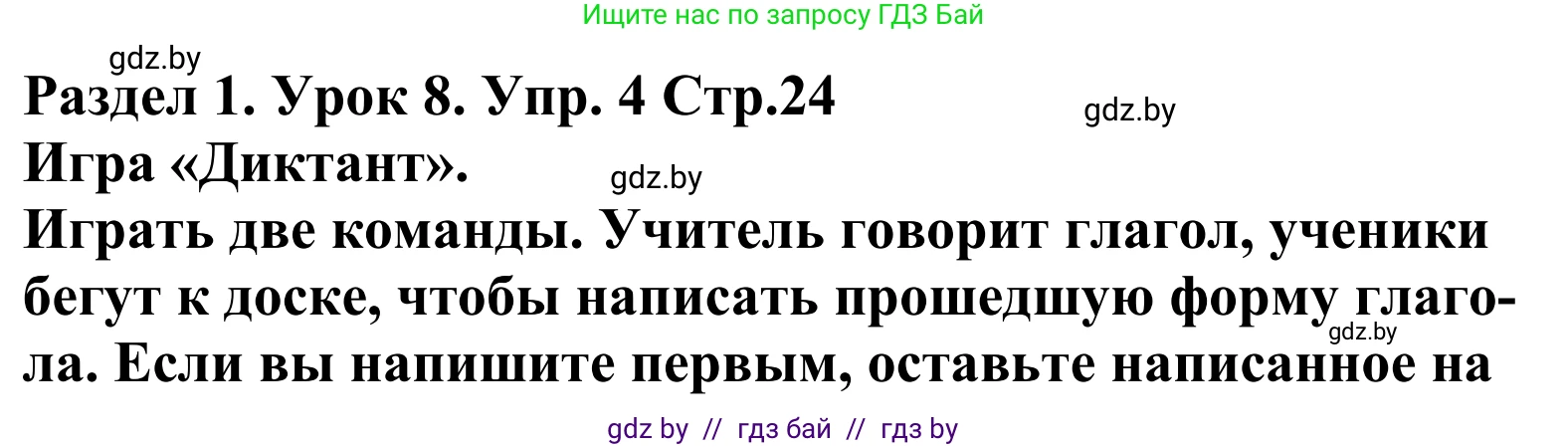 Ищите нас по запросу ГДЗ Бай

gdz.by

Раздел 1. Урок 8. Упр. 4 Стр.24

gdz.by

Игра «Диктант».

gdz.by

Играть две команды. Учитель говорит глагол, ученики бегут к доске, чтобы написать прошедшую форму глагола. Если вы напишите первым, оставьте написанное на

gdz.by

gdz by // гдз бай // гдз by